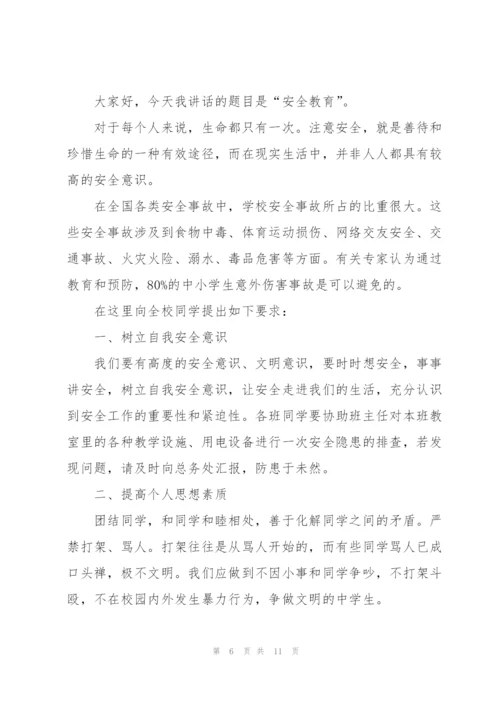 大家好，今天我讲话的题目是“安全教育”。

对于每个人来说，生命都只有一次。注意安全，就是善待和珍惜生命的一种有效途径，而在现实生活中，并非人人都具有较高的安全意识。

在全国各类安全事故中，学校安全事故所占的比重很大。这些安全事故涉及到食物中毒、体育运动损伤、网络交友安全、交通事故、火灾火险、溺水、毒品危害等方面。有关专家认为通过教育和预防，80%的中小学生意外伤害事故是可以避免的。

在这里向全校同学提出如下要求：

一、树立自我安全意识

我们要有高度的安全意识、文明意识，要时时想安全，事事讲安全，树立自我安全意识，让安全走进我们的生活，充分认识到安全工作的重要性和紧迫性。各班同学要协助班主任对本班教室里的各种教学设施、用电设备进行一次安全隐患的排查，若发现问题，请及时向总务处汇报，防患于未然。

二、提高个人思想素质

团结同学，和同学和睦相处，善于化解同学之间的矛盾。严禁打架、骂人。打架往往是从骂人开始的，而有些同学骂人已成口头禅，极不文明。我们应做到不因小事和同学争吵，不打架斗殴，不在校园内外发生暴力行为，争做文明的中学生。

第 6 页 共 11 页